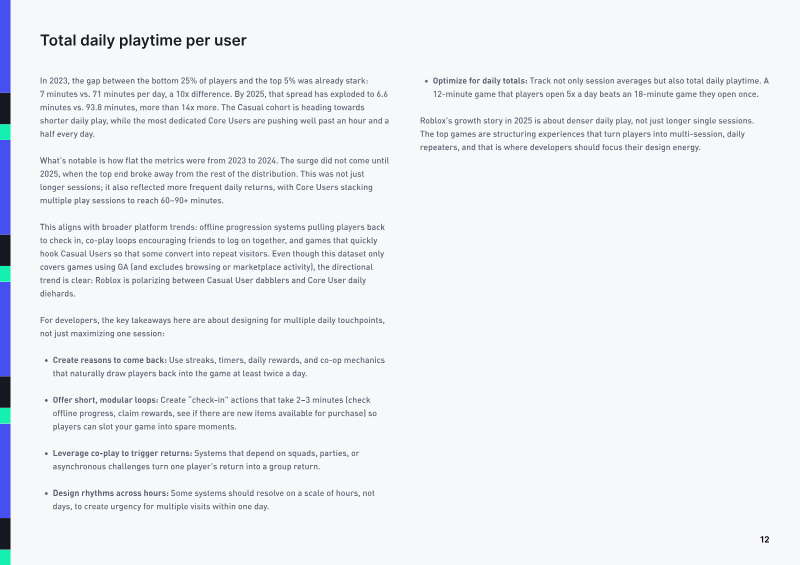 Total daily playtime per user

In 2023, the gap between the bottom 25% of players and the top 5% was already stark: 7 minutes vs. 71 minutes per day, a 10x difference. By 2025, that spread has exploded to 6.6 minutes vs. 93.8 minutes, more than 14x more. The Casual cohort is heading towards shorter daily play, while the most dedicated Core Users are pushing well past an hour and a half every day.

What's notable is how flat the metrics were from 2023 to 2024. The surge did not come until 2025, when the top end broke away from the rest of the distribution. This was not just longer sessions; it also reflected more frequent daily returns, with Core Users stacking multiple play sessions to reach 60–90+ minutes.

This aligns with broader platform trends: offline progression systems pulling players back to check in, co-play loops encouraging friends to log on together, and games that quickly hook Casual Users so that some convert into repeat visitors. Even though this dataset only covers games using GA (and excludes browsing or marketplace activity), the directional trend is clear: Roblox is polarizing between Casual User dabblers and Core User daily diehards.

For developers, the key takeaways here are about designing for multiple daily touchpoints, not just maximizing one session:

• Create reasons to come back: Use streaks, timers, daily rewards, and co-op mechanics that naturally draw players back into the game at least twice a day.

• Offer short, modular loops: Create "check-in" actions that take 2–3 minutes (check offline progress, claim rewards, see if there are new items available for purchase) so players can slot your game into spare moments.

• Leverage co-play to trigger returns: Systems that depend on squads, parties, or asynchronous challenges turn one player's return into a group return.

• Design rhythms across hours: Some systems should resolve on a scale of hours, not days, to create urgency for multiple visits within one day.

• Optimize for daily totals: Track not only session averages but also total daily playtime. A 12-minute game that players open 5x a day beats an 18-minute game they open once.

Roblox's growth story in 2025 is about denser daily play, not just longer single sessions. The top games are structuring experiences that turn players into multi-session, daily repeaters, and that is where developers should focus their design energy.

12